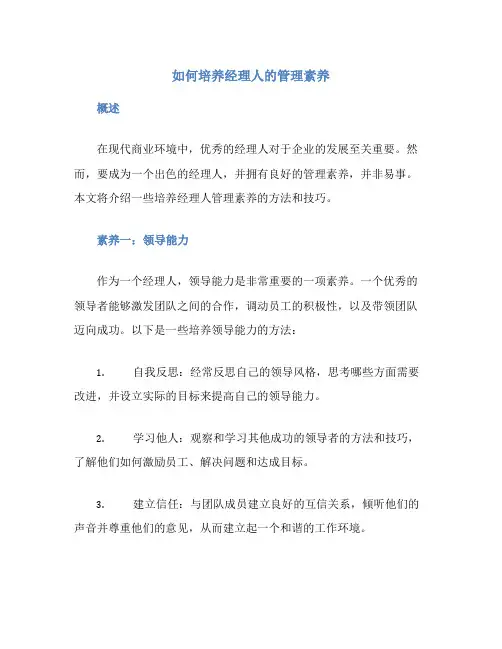 如何培养经理人的管理素养

概述

在现代商业环境中，优秀的经理人对于企业的发展至关重要。然而，要成为一个出色的经理人，并拥有良好的管理素养，并非易事。本文将介绍一些培养经理人管理素养的方法和技巧。

素养一：领导能力

作为一个经理人，领导能力是非常重要的一项素养。一个优秀的领导者能够激发团队之间的合作，调动员工的积极性，以及带领团队迈向成功。以下是一些培养领导能力的方法：

1. 自我反思：经常反思自己的领导风格，思考哪些方面需要改进，并设立实际的目标来提高自己的领导能力。

2. 学习他人：观察和学习其他成功的领导者的方法和技巧，了解他们如何激励员工、解决问题和达成目标。

3. 建立信任：与团队成员建立良好的互信关系，倾听他们的声音并尊重他们的意见，从而建立起一个和谐的工作环境。